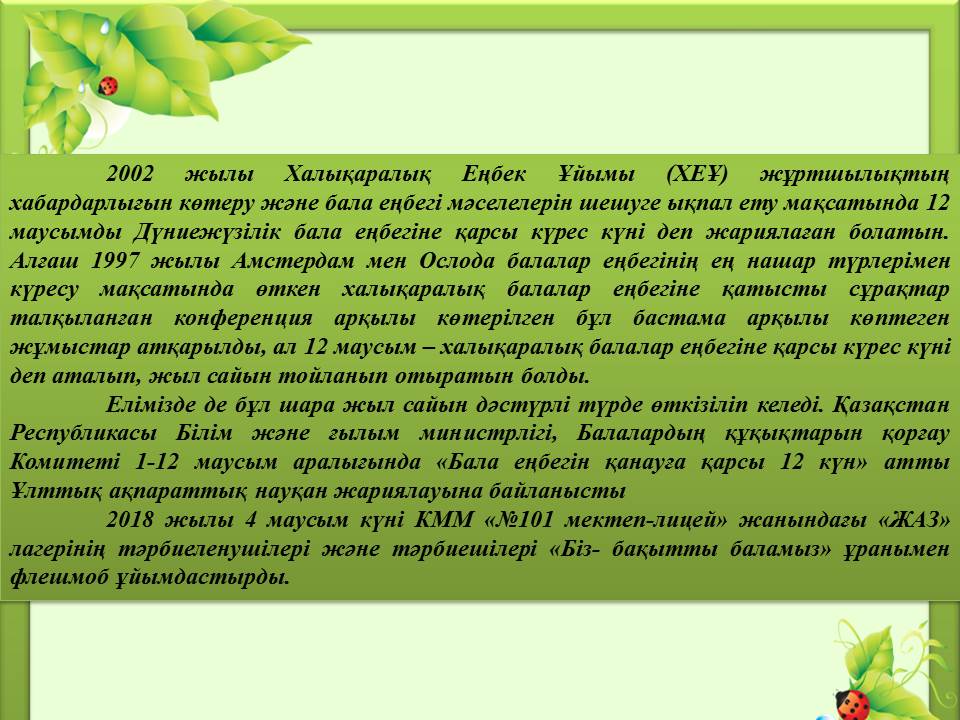 2002 жылы Халықаралық Еңбек Ұйымы (ХЕҰ) жұртшылықтың хабардарлығын көтеру және бала еңбегі мәселелерін шешуге ықпал ету мақсатында 12 маусымды Дүниежүзілік бала еңбегіне қарсы күрес күні деп жариялаған болатын. Алғаш 1997 жылы Амстердам мен Ослода балалар еңбегінің ең нашар түрлерімен күресу мақсатында өткен халықаралық балалар еңбегіне қатысты сұрақтар талқыланған конференция арқылы көтерілген бұл бастама арқылы көптеген жұмыстар атқарылды, ал 12 маусым – халықаралық балалар еңбегіне қарсы күрес күні деп аталып, жыл сайын тойланып отыратын болды.

Елімізде де бұл шара жыл сайын дәстүрлі түрде өткізіліп келеді. Қазақстан Республикасы Білім және ғылым министрлігі, Балалардың құқықтарын қорғау Комитеті 1-12 маусым аралығында «Бала еңбегін қанауға қарсы 12 күн» атты Ұлттық ақпараттық науқан жариялауына байланысты

2018 жылы 4 маусым күні КММ «№101 мектеп-лицей» жанындағы «ЖАЗ» лагерінің тәрбиеленушілері және тәрбиешілері «Біз- бақытты баламыз» ұранымен флешмоб ұйымдастырды.